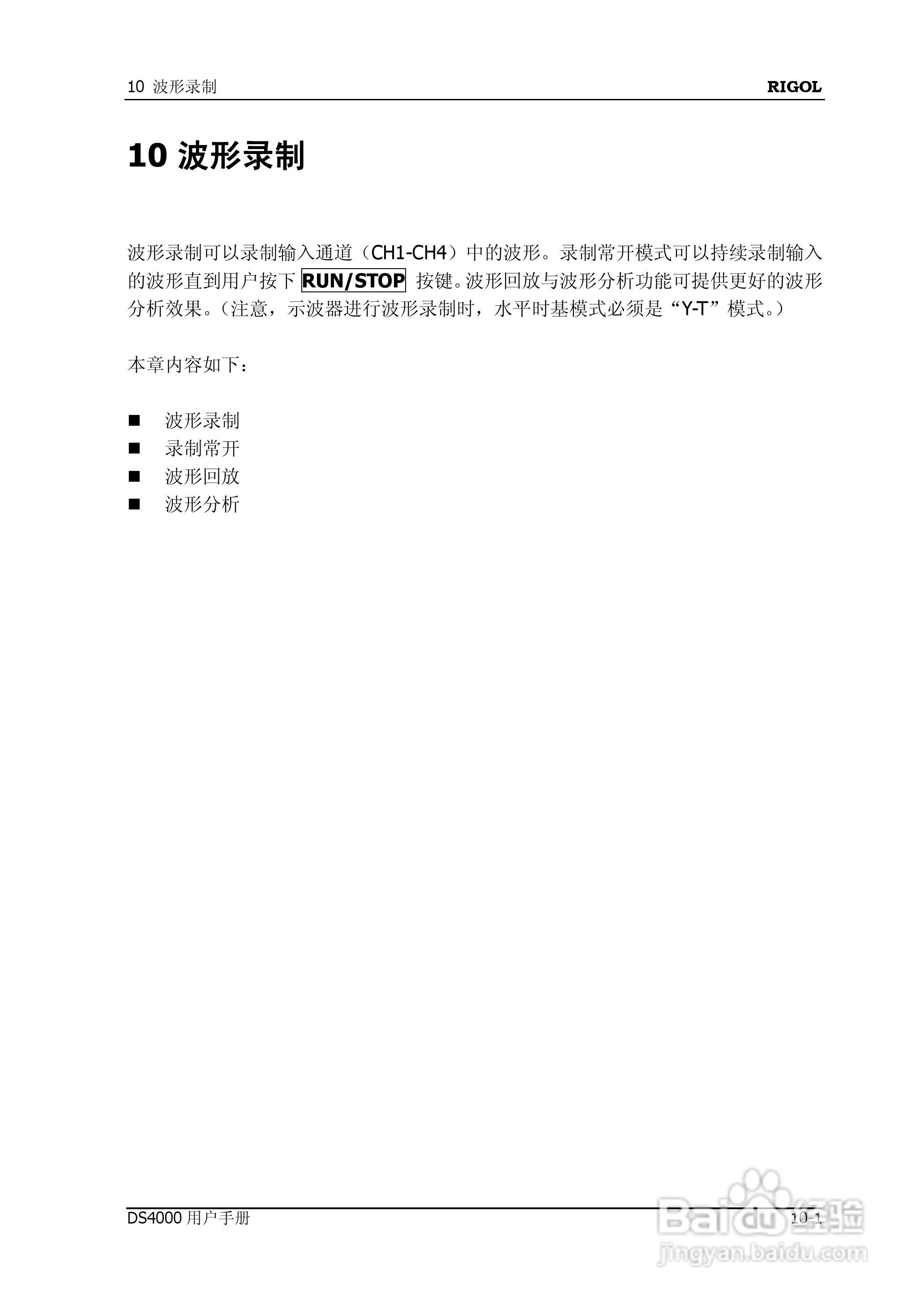 10 波形录制

RIGOL

10 波形录制

波形录制可以录制输入通道（CH1-CH4）中的波形。录制常开模式可以持续录制输入的波形直到用户按下 RUN/STOP 按键。波形回放与波形分析功能可提供更好的波形分析效果。（注意，示波器进行波形录制时，水平时基模式必须是“Y-T”模式。）

本章内容如下：

■ 波形录制
■ 录制常开
■ 波形回放
■ 波形分析

DS4000 用户手册

10-1

Baidu 经验
jingyan.baidu.com